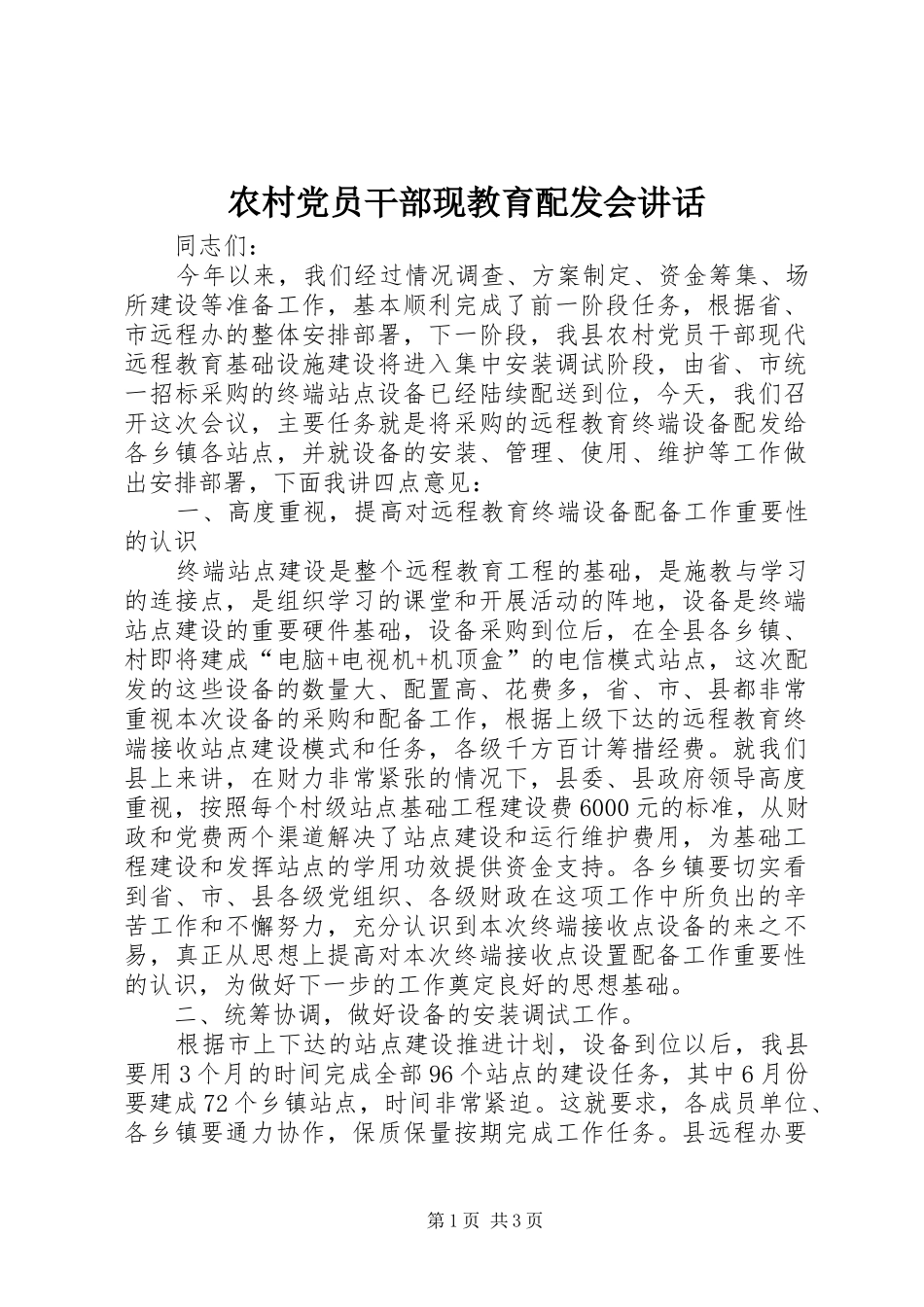 农村党员干部现教育配发会讲话

同志们：

今年以来，我们经过情况调查、方案制定、资金筹集、场所建设等准备工作，基本顺利完成了前一阶段任务，根据省、市远程办的整体安排部署，下一阶段，我县农村党员干部现代远程教育基础设施建设将进入集中安装调试阶段，由省、市统一招标采购的终端站点设备已经陆续配送到位，今天，我们召开这次会议，主要任务就是将采购的远程教育终端设备配发给各乡镇各站点，并就设备的安装、管理、使用、维护等工作做出安排部署，下面我讲四点意见：

一、高度重视，提高对远程教育终端设备配备工作重要性的认识

终端站点建设是整个远程教育工程的基础，是施教与学习的连接点，是组织学习的课堂和开展活动的阵地，设备是终端站点建设的重要硬件基础，设备采购到位后，在全县各乡镇、村即将建成“电脑+电视机+机顶盒”的电信模式站点，这次配发的这些设备的数量大、配置高、花费多，省、市、县都非常重视本次设备的采购和配备工作，根据上级下达的远程教育终端接收站点建设模式和任务，各级千方百计筹措经费。就我们县上来讲，在财力非常紧张的情况下，县委、县政府领导高度重视，按照每个村级站点基础工程建设费6000元的标准，从财政和党费两个渠道解决了站点建设和运行维护费用，为基础工程建设和发挥站点的学用功效提供资金支持。各乡镇要切实看到省、市、县各级党组织、各级财政在这项工作中所负出的辛苦工作和不懈努力，充分认识到本次终端接收点设备的来之不易，真正从思想上提高对本次终端接收点设置配备工作重要性的认识，为做好下一步的工作奠定良好的思想基础。

二、统筹协调，做好设备的安装调试工作。

根据市上下达的站点建设推进计划，设备到位以后，我县要用3个月的时间完成全部96个站点的建设任务，其中6月份要建成72个乡镇站点，时间非常紧迫。这就要求，各成员单位、各乡镇要通力协作，保质保量按期完成工作任务。县远程办要

第1页 共3页